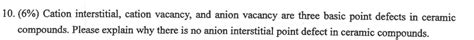 10. (6%) Cation interstitial, cation vacancy, and anion vacancy are three basic point defects in ceramic compounds. Please explain why there is no anion interstitial point defect in ceramic compounds.